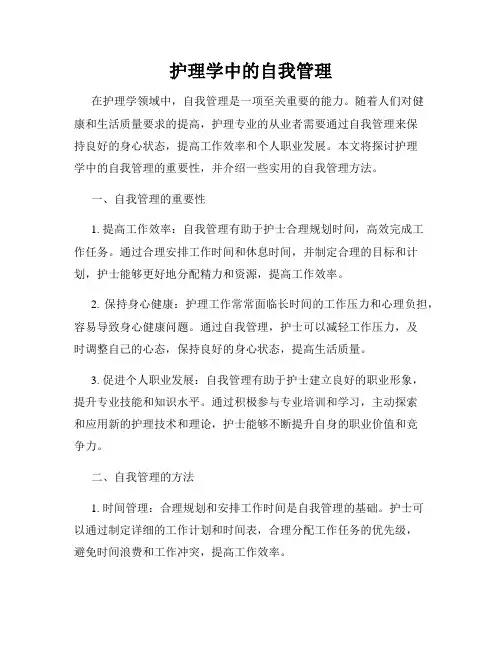 护理学中的自我管理

在护理学领域中，自我管理是一项至关重要的能力。随着人们对健康和生活质量要求的提高，护理专业的从业者需要通过自我管理来保持良好的身心状态，提高工作效率和个人职业发展。本文将探讨护理学中的自我管理的重要性，并介绍一些实用的自我管理方法。

一、自我管理的重要性

1. 提高工作效率：自我管理有助于护士合理规划时间，高效完成工作任务。通过合理安排工作时间和休息时间，并制定合理的目标和计划，护士能够更好地分配精力和资源，提高工作效率。

2. 保持身心健康：护理工作常常面临长时间的工作压力和心理负担，容易导致身心健康问题。通过自我管理，护士可以减轻工作压力，及时调整自己的心态，保持良好的身心状态，提高生活质量。

3. 促进个人职业发展：自我管理有助于护士建立良好的职业形象，提升专业技能和知识水平。通过积极参与专业培训和学习，主动探索和应用新的护理技术和理论，护士能够不断提升自身的职业价值和竞争力。

二、自我管理的方法

1. 时间管理：合理规划和安排工作时间是自我管理的基础。护士可以通过制定详细的工作计划和时间表，合理分配工作任务的优先级，避免时间浪费和工作冲突，提高工作效率。